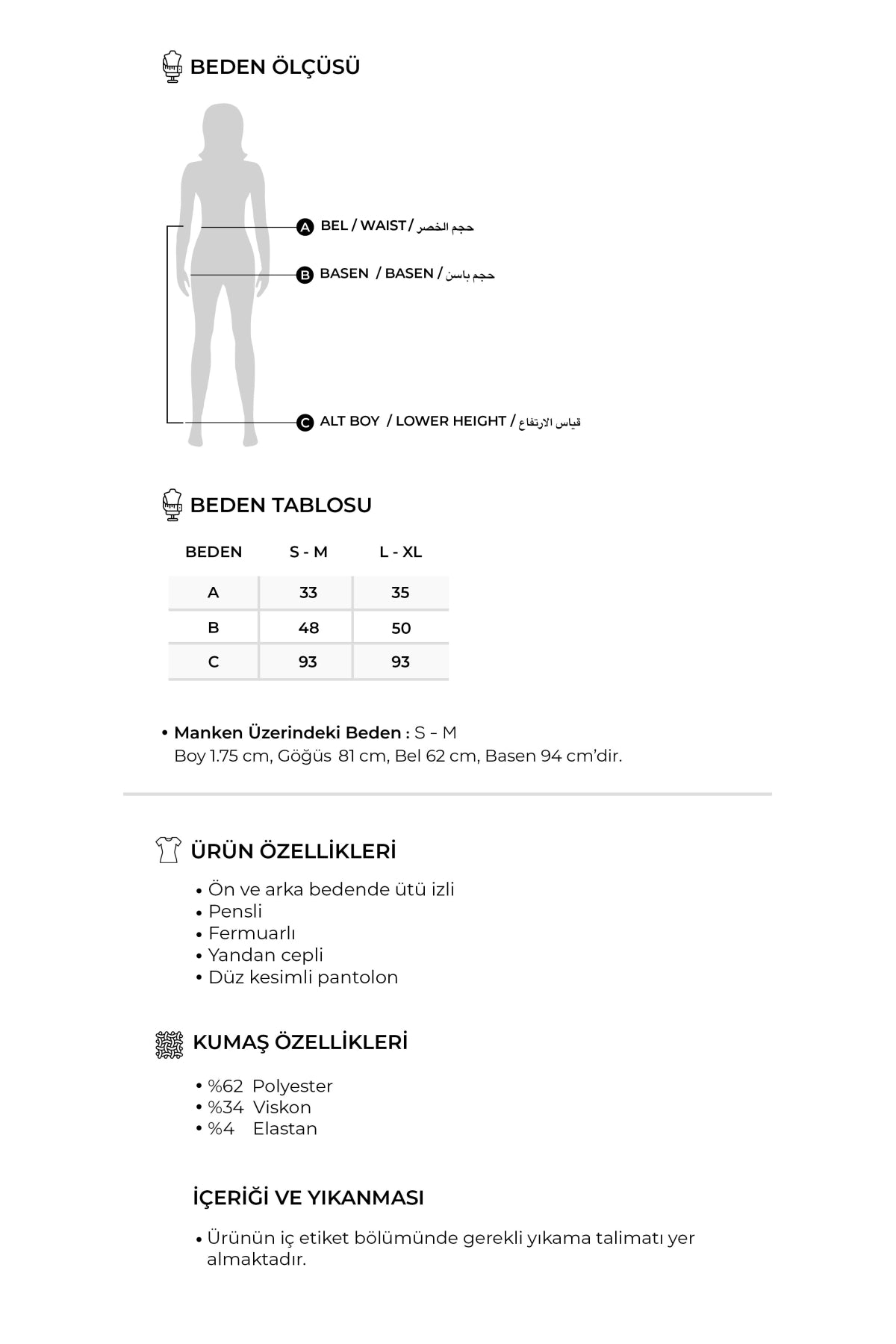 BEDEN ÖLÇÜSÜ

A BEL / WAIST / حجم الخصر

B BASEN / BASEN / حجم باسن

C ALT BOY / LOWER HEIGHT / قياس الارتفاع

BEDEN TABLOSU

| BEDEN | S - M | L - XL |
|---|---|---|
| A | 33 | 35 |
| B | 48 | 50 |
| C | 93 | 93 |

• Manken Üzerindeki Beden : S – M
Boy 1.75 cm, Göğüs 81 cm, Bel 62 cm, Basen 94 cm'dir.

ÜRÜN ÖZELLİKLERİ

• Ön ve arka bedende ütü izli
• Pensli
• Fermuarlı
• Yandan cepli
• Düz kesimli pantolon

KUMAŞ ÖZELLİKLERİ

• %62 Polyester
• %34 Viskon
• %4 Elastan

İÇERİĞİ VE YIKANMASI

• Ürünün iç etiket bölümünde gerekli yıkama talimatı yer almaktadır.